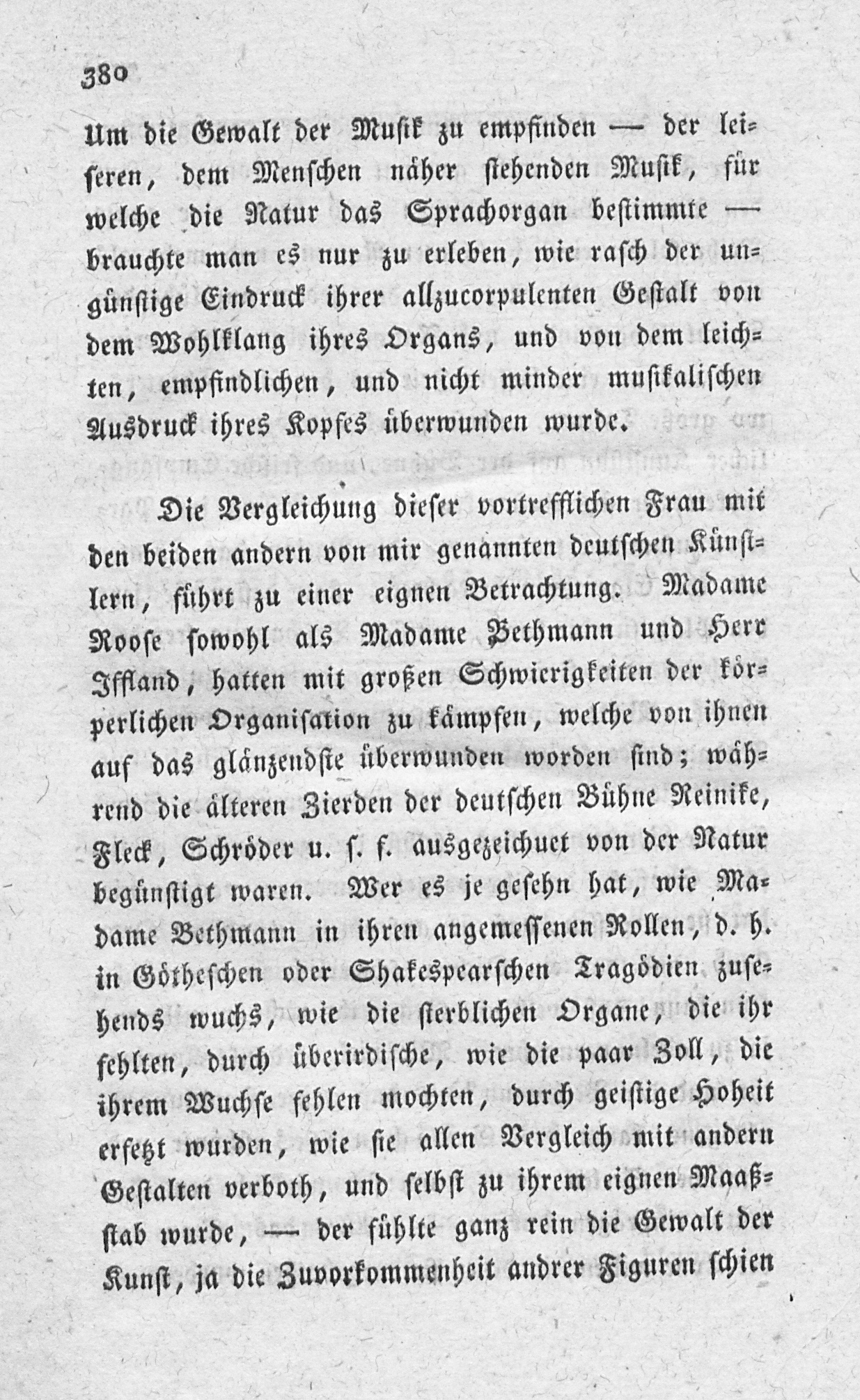 380

Um die Gewalt der Musik zu empfinden — der leiseren, dem Menschen näher stehenden Musik, für welche die Natur das Sprachorgan bestimmte — brauchte man es nur zu erleben, wie rasch der ungünstige Eindruck ihrer allzucorpulenten Gestalt von dem Wohlklang ihres Organs, und von dem leichten, empfindlichen, und nicht minder musikalischen Ausdruck ihres Kopfes überwunden wurde.

Die Vergleichung dieser vortrefflichen Frau mit den beiden andern von mir genannten deutschen Künstlern, führt zu einer eignen Betrachtung. Madame Roose sowohl als Madame Bethmann und Herr Iffland, hatten mit großen Schwierigkeiten der körperlichen Organisation zu kämpfen, welche von ihnen auf das glänzendste überwunden worden sind; während die älteren Zierden der deutschen Bühne Reinike, Fleck, Schröder u. s. f. ausgezeichuet von der Natur begünstigt waren. Wer es je gesehn hat, wie Madame Bethmann in ihren angemessenen Rollen, d. h. in Götheschen oder Shakespearschen Tragödien zusehends wuchs, wie die sterblichen Organe, die ihr fehlten, durch überirdische, wie die paar Zoll, die ihrem Wuchse fehlen mochten, durch geistige Hoheit ersetzt wurden, wie sie allen Vergleich mit andern Gestalten verboth, und selbst zu ihrem eignen Maaßstab wurde, — der fühlte ganz rein die Gewalt der Kunst, ja die Zuvorkommenheit andrer Figuren schien